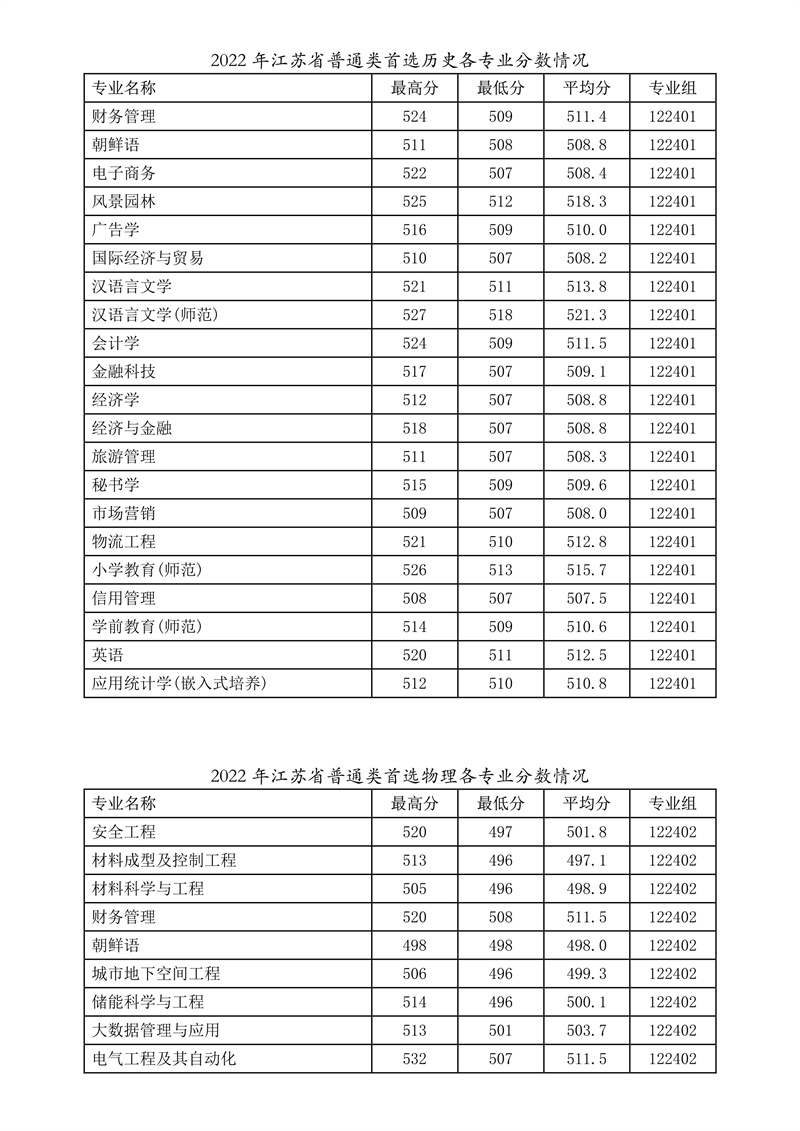 2022 年江苏省普通类首选历史各专业分数情况

| 专业名称 | 最高分 | 最低分 | 平均分 | 专业组 |
|---|---|---|---|---|
| 财务管理 | 524 | 509 | 511.4 | 122401 |
| 朝鲜语 | 511 | 508 | 508.8 | 122401 |
| 电子商务 | 522 | 507 | 508.4 | 122401 |
| 风景园林 | 525 | 512 | 518.3 | 122401 |
| 广告学 | 516 | 509 | 510.0 | 122401 |
| 国际经济与贸易 | 510 | 507 | 508.2 | 122401 |
| 汉语言文学 | 521 | 511 | 513.8 | 122401 |
| 汉语言文学(师范) | 527 | 518 | 521.3 | 122401 |
| 会计学 | 524 | 509 | 511.5 | 122401 |
| 金融科技 | 517 | 507 | 509.1 | 122401 |
| 经济学 | 512 | 507 | 508.8 | 122401 |
| 经济与金融 | 518 | 507 | 508.8 | 122401 |
| 旅游管理 | 511 | 507 | 508.3 | 122401 |
| 秘书学 | 515 | 509 | 509.6 | 122401 |
| 市场营销 | 509 | 507 | 508.0 | 122401 |
| 物流工程 | 521 | 510 | 512.8 | 122401 |
| 小学教育(师范) | 526 | 513 | 515.7 | 122401 |
| 信用管理 | 508 | 507 | 507.5 | 122401 |
| 学前教育(师范) | 514 | 509 | 510.6 | 122401 |
| 英语 | 520 | 511 | 512.5 | 122401 |
| 应用统计学(嵌入式培养) | 512 | 510 | 510.8 | 122401 |

2022 年江苏省普通类首选物理各专业分数情况

| 专业名称 | 最高分 | 最低分 | 平均分 | 专业组 |
|---|---|---|---|---|
| 安全工程 | 520 | 497 | 501.8 | 122402 |
| 材料成型及控制工程 | 513 | 496 | 497.1 | 122402 |
| 材料科学与工程 | 505 | 496 | 498.9 | 122402 |
| 财务管理 | 520 | 508 | 511.5 | 122402 |
| 朝鲜语 | 498 | 498 | 498.0 | 122402 |
| 城市地下空间工程 | 506 | 496 | 499.3 | 122402 |
| 储能科学与工程 | 514 | 496 | 500.1 | 122402 |
| 大数据管理与应用 | 513 | 501 | 503.7 | 122402 |
| 电气工程及其自动化 | 532 | 507 | 511.5 | 122402 |